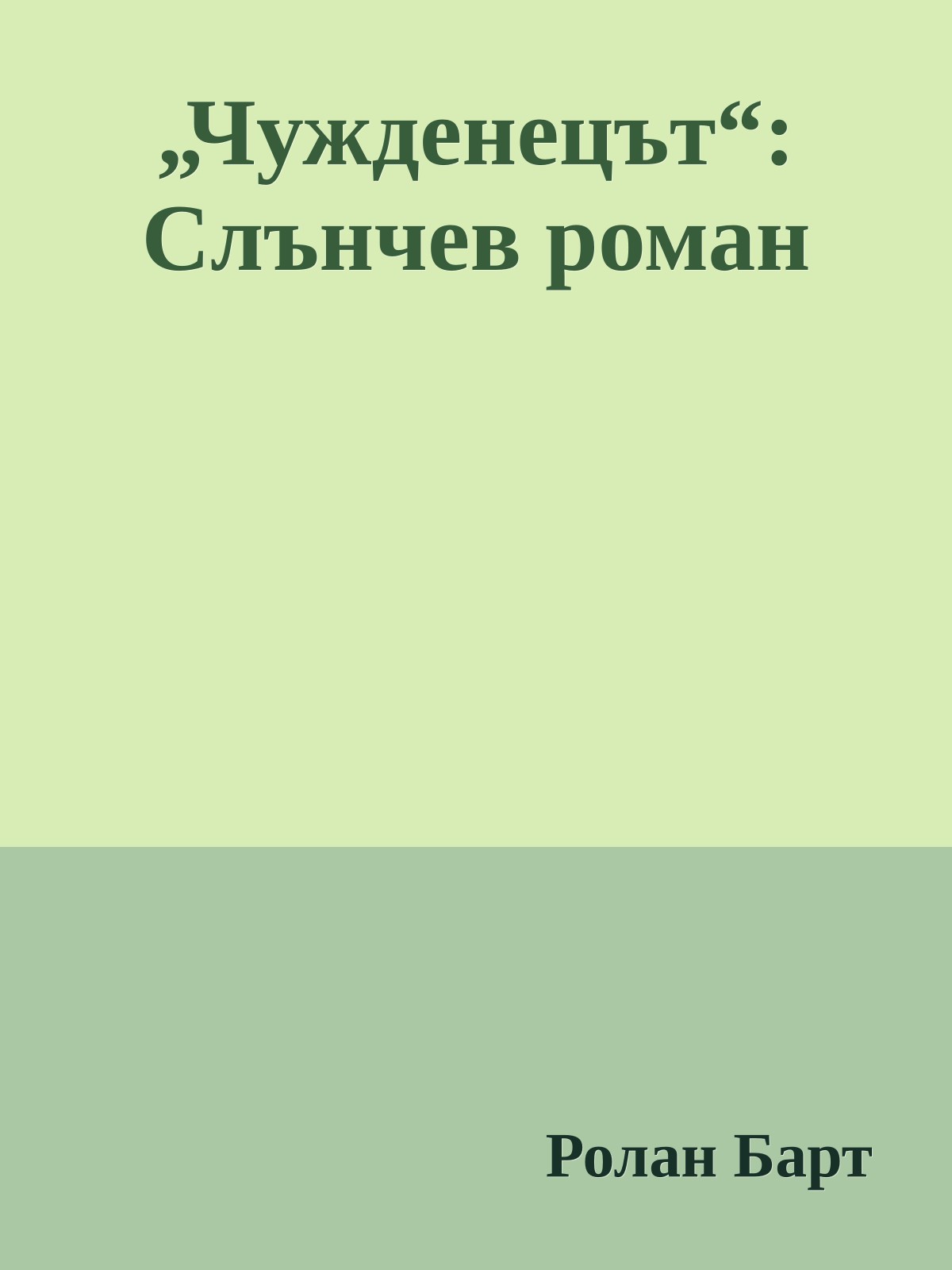 „Чужденецът“: Слънчев роман

Ролан Барт